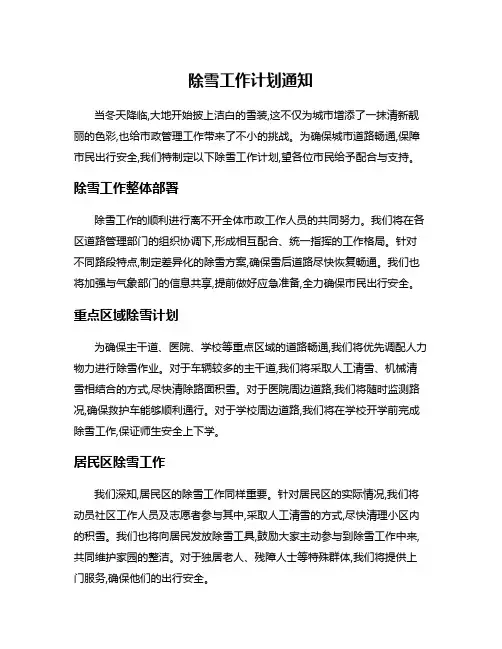 除雪工作计划通知

当冬天降临,大地开始披上洁白的雪装,这不仅为城市增添了一抹清新靓丽的色彩,也给市政管理工作带来了不小的挑战。为确保城市道路畅通,保障市民出行安全,我们特制定以下除雪工作计划,望各位市民给予配合与支持。

除雪工作整体部署

除雪工作的顺利进行离不开全体市政工作人员的共同努力。我们将在各区道路管理部门的组织协调下,形成相互配合、统一指挥的工作格局。针对不同路段特点,制定差异化的除雪方案,确保雪后道路尽快恢复畅通。我们也将加强与气象部门的信息共享,提前做好应急准备,全力确保市民出行安全。

重点区域除雪计划

为确保主干道、医院、学校等重点区域的道路畅通,我们将优先调配人力物力进行除雪作业。对于车辆较多的主干道,我们将采取人工清雪、机械清雪相结合的方式,尽快清除路面积雪。对于医院周边道路,我们将随时监测路况,确保救护车能够顺利通行。对于学校周边道路,我们将在学校开学前完成除雪工作,保证师生安全上下学。

居民区除雪工作

我们深知,居民区的除雪工作同样重要。针对居民区的实际情况,我们将动员社区工作人员及志愿者参与其中,采取人工清雪的方式,尽快清理小区内的积雪。我们也将向居民发放除雪工具,鼓励大家主动参与到除雪工作中来,共同维护家园的整洁。对于独居老人、残障人士等特殊群体,我们将提供上门服务,确保他们的出行安全。